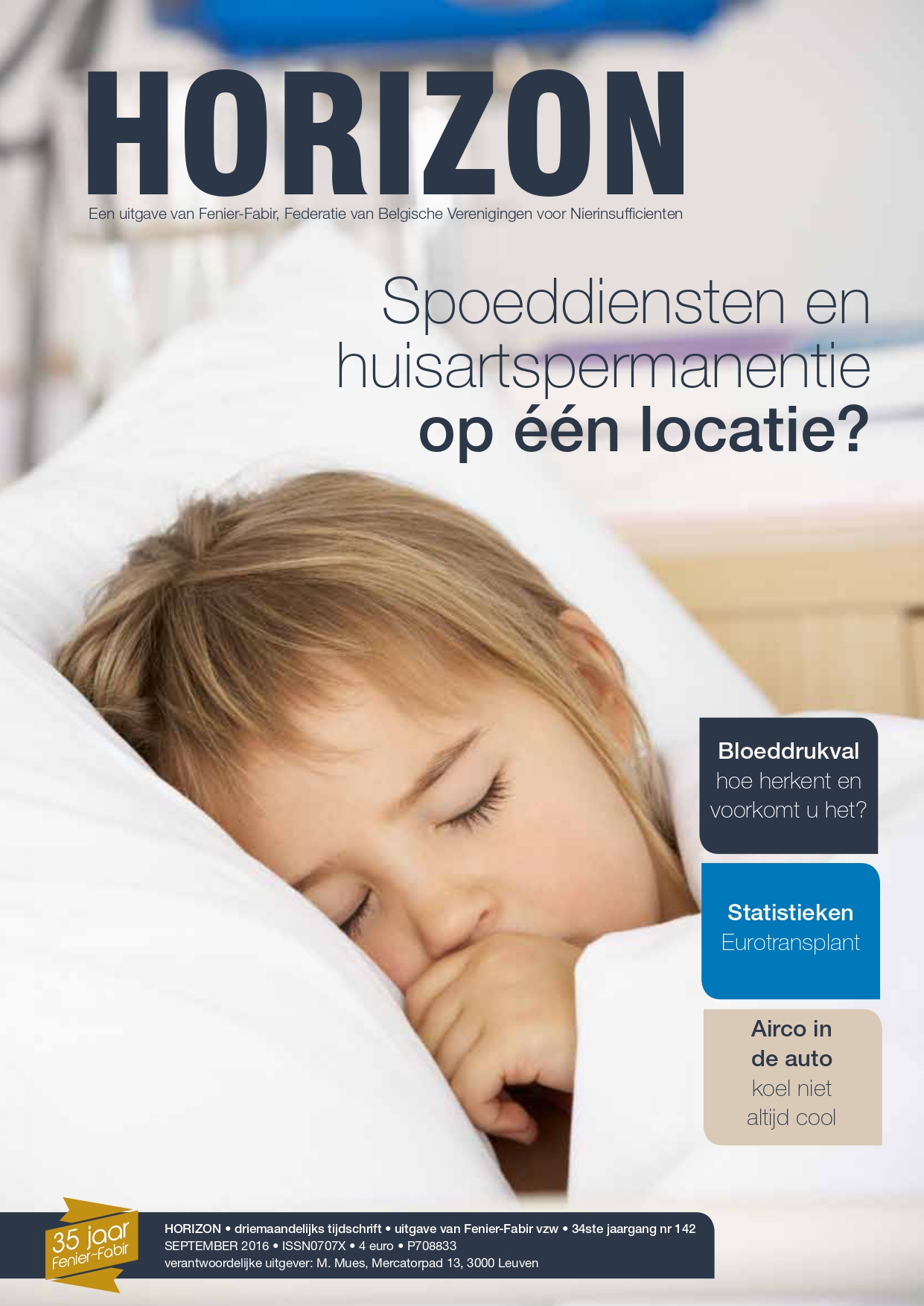 HORIZON

Een uitgave van Fenier-Fabir, Federatie van Belgische Verenigingen voor Nierinsufficienten

Spoeddiensten en huisartspermanentie op één locatie?

Bloeddrukval hoe herkent en voorkomt u het?

Statistieken Eurotransplant

Airco in de auto koel niet altijd cool

35 jaar Fenier-Fabir

HORIZON • driemaandelijks tijdschrift • uitgave van Fenier-Fabir vzw • 34ste jaargang nr 142
SEPTEMBER 2016 • ISSN0707X • 4 euro • P708833
verantwoordelijke uitgever: M. Mues, Mercatorpad 13, 3000 Leuven